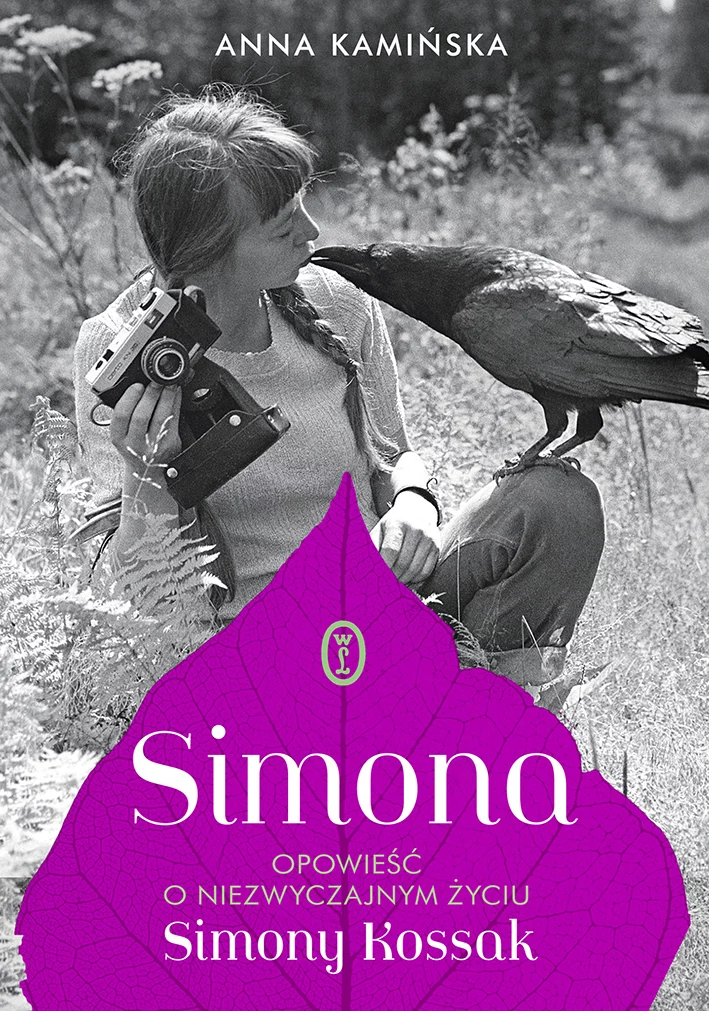 ANNA KAMIŃSKA

WL

Simona

OPOWIEŚĆ
O NIEZWYCZAJNYM ŻYCIU
Simony Kossak